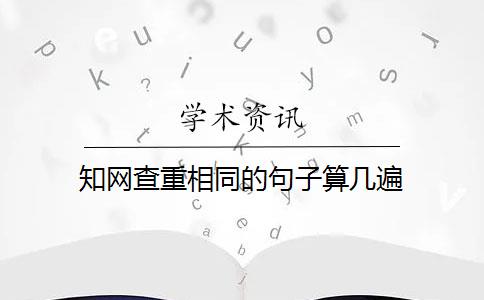 学术资讯

知网查重相同的句子算几遍